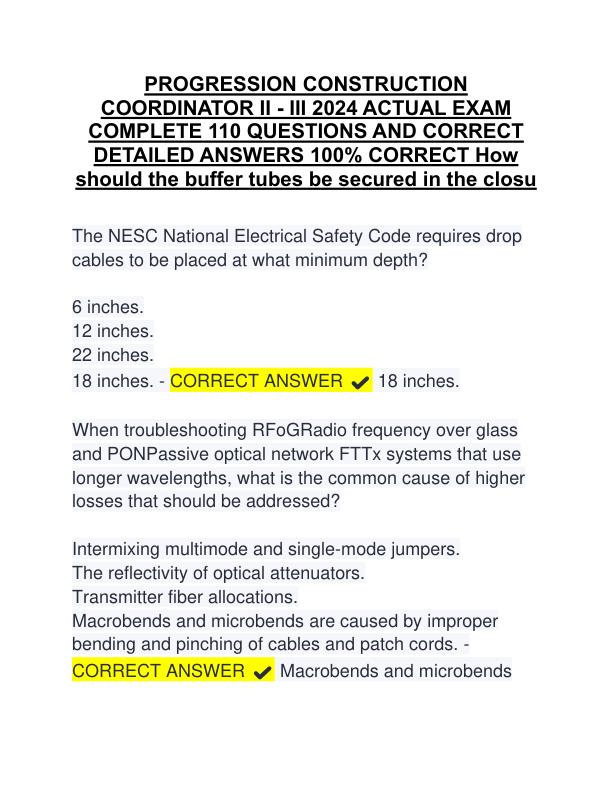 PROGRESSION CONSTRUCTION COORDINATOR II - III 2024 ACTUAL EXAM COMPLETE 110 QUESTIONS AND CORRECT DETAILED ANSWERS 100% CORRECT How should the buffer tubes be secured in the closu

The NESC National Electrical Safety Code requires drop cables to be placed at what minimum depth?

6 inches.
12 inches.
22 inches.
18 inches. - CORRECT ANSWER ✔ 18 inches.

When troubleshooting RFoGRadio frequency over glass and PONPassive optical network FTTx systems that use longer wavelengths, what is the common cause of higher losses that should be addressed?

Intermixing multimode and single-mode jumpers.
The reflectivity of optical attenuators.
Transmitter fiber allocations.
Macrobends and microbends are caused by improper bending and pinching of cables and patch cords. - CORRECT ANSWER ✔ Macrobends and microbends